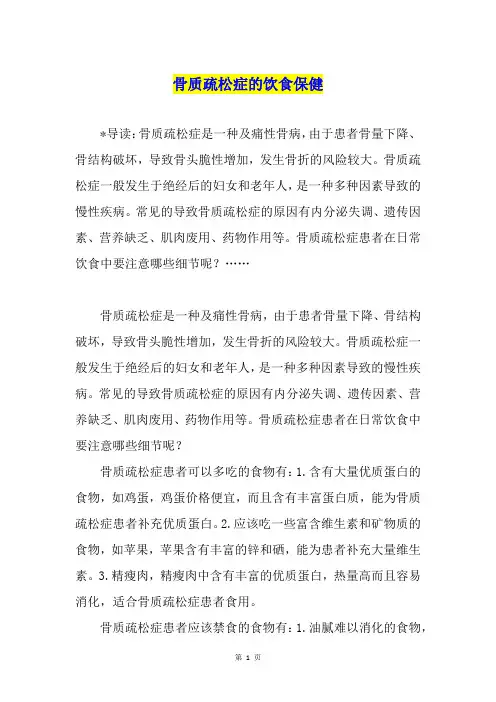 骨质疏松症的饮食保健

*导读：骨质疏松症是一种及痛性骨病，由于患者骨量下降、骨结构破坏，导致骨头脆性增加，发生骨折的风险较大。骨质疏松症一般发生于绝经后的妇女和老年人，是一种多种因素导致的慢性疾病。常见的导致骨质疏松症的原因有内分泌失调、遗传因素、营养缺乏、肌肉废用、药物作用等。骨质疏松症患者在日常饮食中要注意哪些细节呢？……

骨质疏松症是一种及痛性骨病，由于患者骨量下降、骨结构破坏，导致骨头脆性增加，发生骨折的风险较大。骨质疏松症一般发生于绝经后的妇女和老年人，是一种多种因素导致的慢性疾病。常见的导致骨质疏松症的原因有内分泌失调、遗传因素、营养缺乏、肌肉废用、药物作用等。骨质疏松症患者在日常饮食中要注意哪些细节呢？

骨质疏松症患者可以多吃的食物有：1.含有大量优质蛋白的食物，如鸡蛋，鸡蛋价格便宜，而且含有丰富蛋白质，能为骨质疏松症患者补充优质蛋白。2.应该吃一些富含维生素和矿物质的食物，如苹果，苹果含有丰富的锌和硒，能为患者补充大量维生素。3.精瘦肉，精瘦肉中含有丰富的优质蛋白，热量高而且容易消化，适合骨质疏松症患者食用。

骨质疏松症患者应该禁食的食物有：1.油腻难以消化的食物，

第 1 页